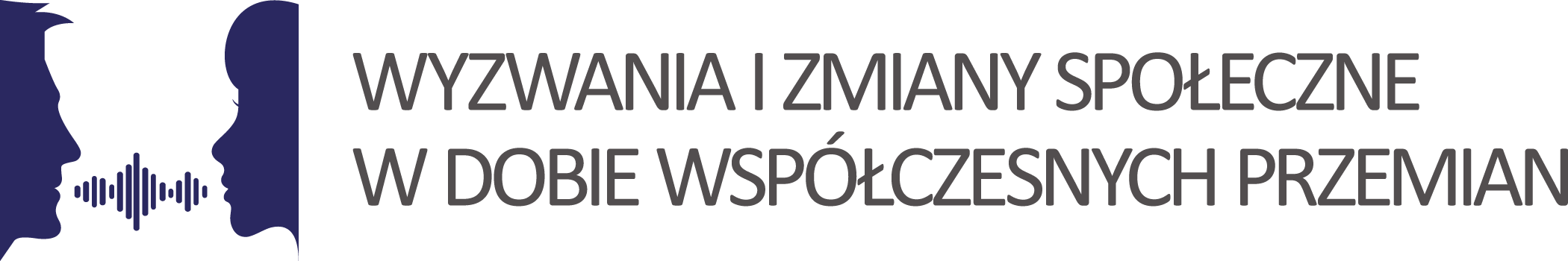 WYZWANIA I ZMIANY SPOŁECZNE
W DOBIE WSPÓŁCZESNYCH PRZEMIAN